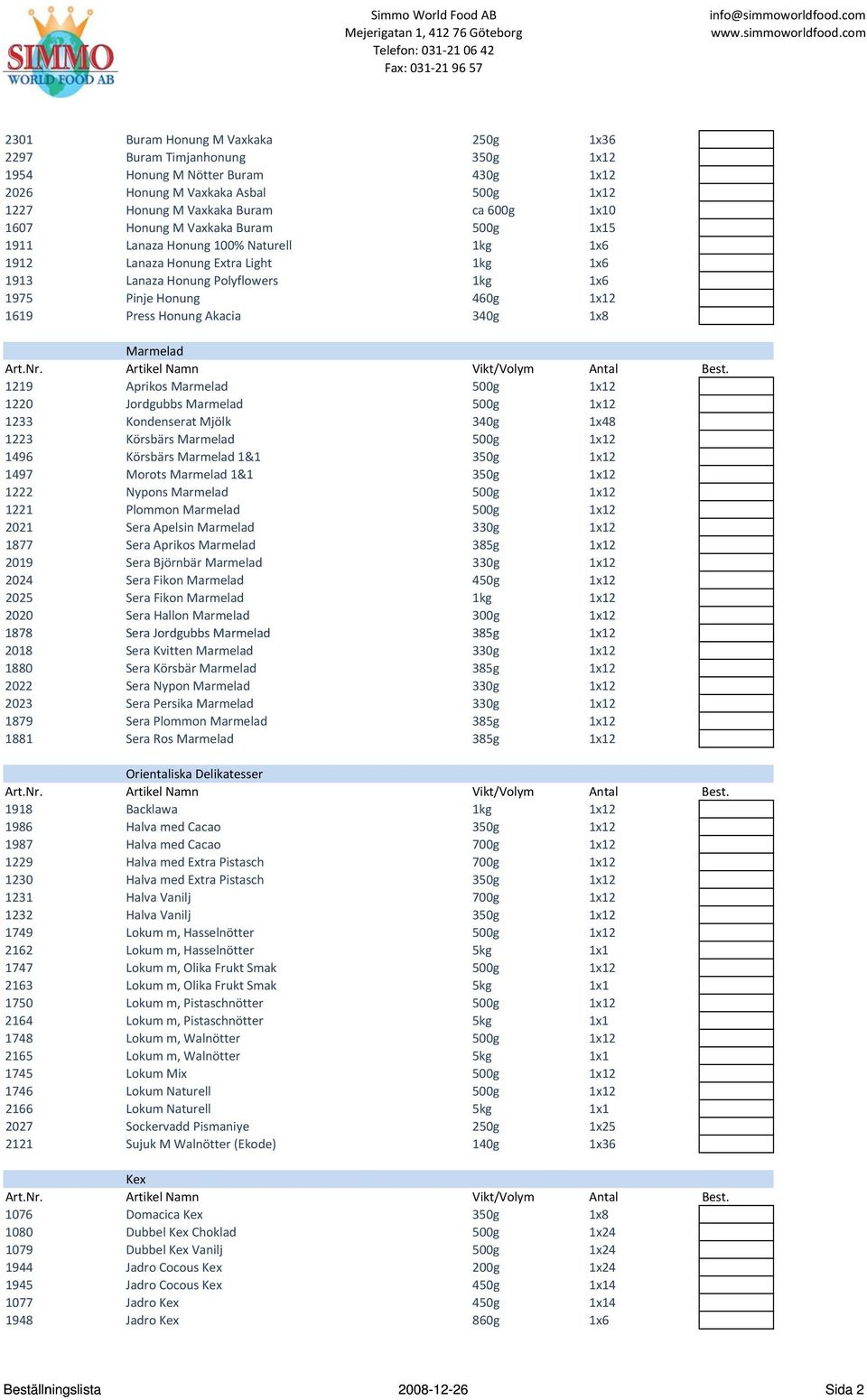 SIMMO WORLD FOOD AB

Simmo World Food AB
Mejerigatan 1, 412 76 Göteborg
Telefon: 031-21 06 42
Fax: 031-21 96 57

info@simmoworldfood.com
www.simmoworldfood.com

| | | | | |
|---|---|---|---|---|
| 2301 | Buram Honung M Vaxkaka | 250g | 1x36 | |
| 2297 | Buram Timjanhonung | 350g | 1x12 | |
| 1954 | Honung M Nötter Buram | 430g | 1x12 | |
| 2026 | Honung M Vaxkaka Asbal | 500g | 1x12 | |
| 1227 | Honung M Vaxkaka Buram | ca 600g | 1x10 | |
| 1607 | Honung M Vaxkaka Buram | 500g | 1x15 | |
| 1911 | Lanaza Honung 100% Naturell | 1kg | 1x6 | |
| 1912 | Lanaza Honung Extra Light | 1kg | 1x6 | |
| 1913 | Lanaza Honung Polyflowers | 1kg | 1x6 | |
| 1975 | Pinje Honung | 460g | 1x12 | |
| 1619 | Press Honung Akacia | 340g | 1x8 | |

Marmelad

| Art.Nr. | Artikel Namn | Vikt/Volym | Antal | Best. |
|---|---|---|---|---|
| 1219 | Aprikos Marmelad | 500g | 1x12 | |
| 1220 | Jordgubbs Marmelad | 500g | 1x12 | |
| 1233 | Kondenserat Mjölk | 340g | 1x48 | |
| 1223 | Körsbärs Marmelad | 500g | 1x12 | |
| 1496 | Körsbärs Marmelad 1&1 | 350g | 1x12 | |
| 1497 | Morots Marmelad 1&1 | 350g | 1x12 | |
| 1222 | Nypons Marmelad | 500g | 1x12 | |
| 1221 | Plommon Marmelad | 500g | 1x12 | |
| 2021 | Sera Apelsin Marmelad | 330g | 1x12 | |
| 1877 | Sera Aprikos Marmelad | 385g | 1x12 | |
| 2019 | Sera Björnbär Marmelad | 330g | 1x12 | |
| 2024 | Sera Fikon Marmelad | 450g | 1x12 | |
| 2025 | Sera Fikon Marmelad | 1kg | 1x12 | |
| 2020 | Sera Hallon Marmelad | 300g | 1x12 | |
| 1878 | Sera Jordgubbs Marmelad | 385g | 1x12 | |
| 2018 | Sera Kvitten Marmelad | 330g | 1x12 | |
| 1880 | Sera Körsbär Marmelad | 385g | 1x12 | |
| 2022 | Sera Nypon Marmelad | 330g | 1x12 | |
| 2023 | Sera Persika Marmelad | 330g | 1x12 | |
| 1879 | Sera Plommon Marmelad | 385g | 1x12 | |
| 1881 | Sera Ros Marmelad | 385g | 1x12 | |

Orientaliska Delikatesser

| Art.Nr. | Artikel Namn | Vikt/Volym | Antal | Best. |
|---|---|---|---|---|
| 1918 | Backlawa | 1kg | 1x12 | |
| 1986 | Halva med Cacao | 350g | 1x12 | |
| 1987 | Halva med Cacao | 700g | 1x12 | |
| 1229 | Halva med Extra Pistasch | 700g | 1x12 | |
| 1230 | Halva med Extra Pistasch | 350g | 1x12 | |
| 1231 | Halva Vanilj | 700g | 1x12 | |
| 1232 | Halva Vanilj | 350g | 1x12 | |
| 1749 | Lokum m, Hasselnötter | 500g | 1x12 | |
| 2162 | Lokum m, Hasselnötter | 5kg | 1x1 | |
| 1747 | Lokum m, Olika Frukt Smak | 500g | 1x12 | |
| 2163 | Lokum m, Olika Frukt Smak | 5kg | 1x1 | |
| 1750 | Lokum m, Pistaschnötter | 500g | 1x12 | |
| 2164 | Lokum m, Pistaschnötter | 5kg | 1x1 | |
| 1748 | Lokum m, Walnötter | 500g | 1x12 | |
| 2165 | Lokum m, Walnötter | 5kg | 1x1 | |
| 1745 | Lokum Mix | 500g | 1x12 | |
| 1746 | Lokum Naturell | 500g | 1x12 | |
| 2166 | Lokum Naturell | 5kg | 1x1 | |
| 2027 | Sockervadd Pismaniye | 250g | 1x25 | |
| 2121 | Sujuk M Walnötter (Ekode) | 140g | 1x36 | |

Kex

| Art.Nr. | Artikel Namn | Vikt/Volym | Antal | Best. |
|---|---|---|---|---|
| 1076 | Domacica Kex | 350g | 1x8 | |
| 1080 | Dubbel Kex Choklad | 500g | 1x24 | |
| 1079 | Dubbel Kex Vanilj | 500g | 1x24 | |
| 1944 | Jadro Cocous Kex | 200g | 1x24 | |
| 1945 | Jadro Cocous Kex | 450g | 1x14 | |
| 1077 | Jadro Kex | 450g | 1x14 | |
| 1948 | Jadro Kex | 860g | 1x6 | |

Beställningslista 2008-12-26 Sida 2